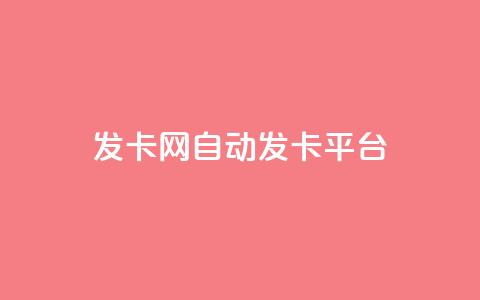 发卡网自动发卡平台